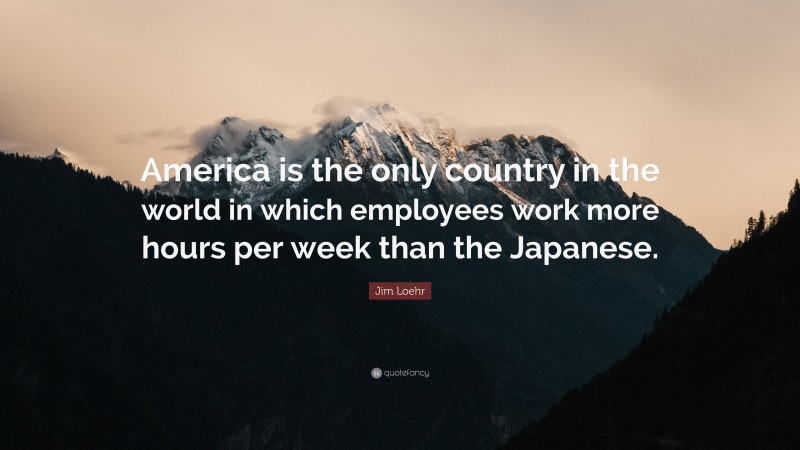 America is the only country in the world in which employees work more hours per week than the Japanese.

Jim Loehr

quotefancy